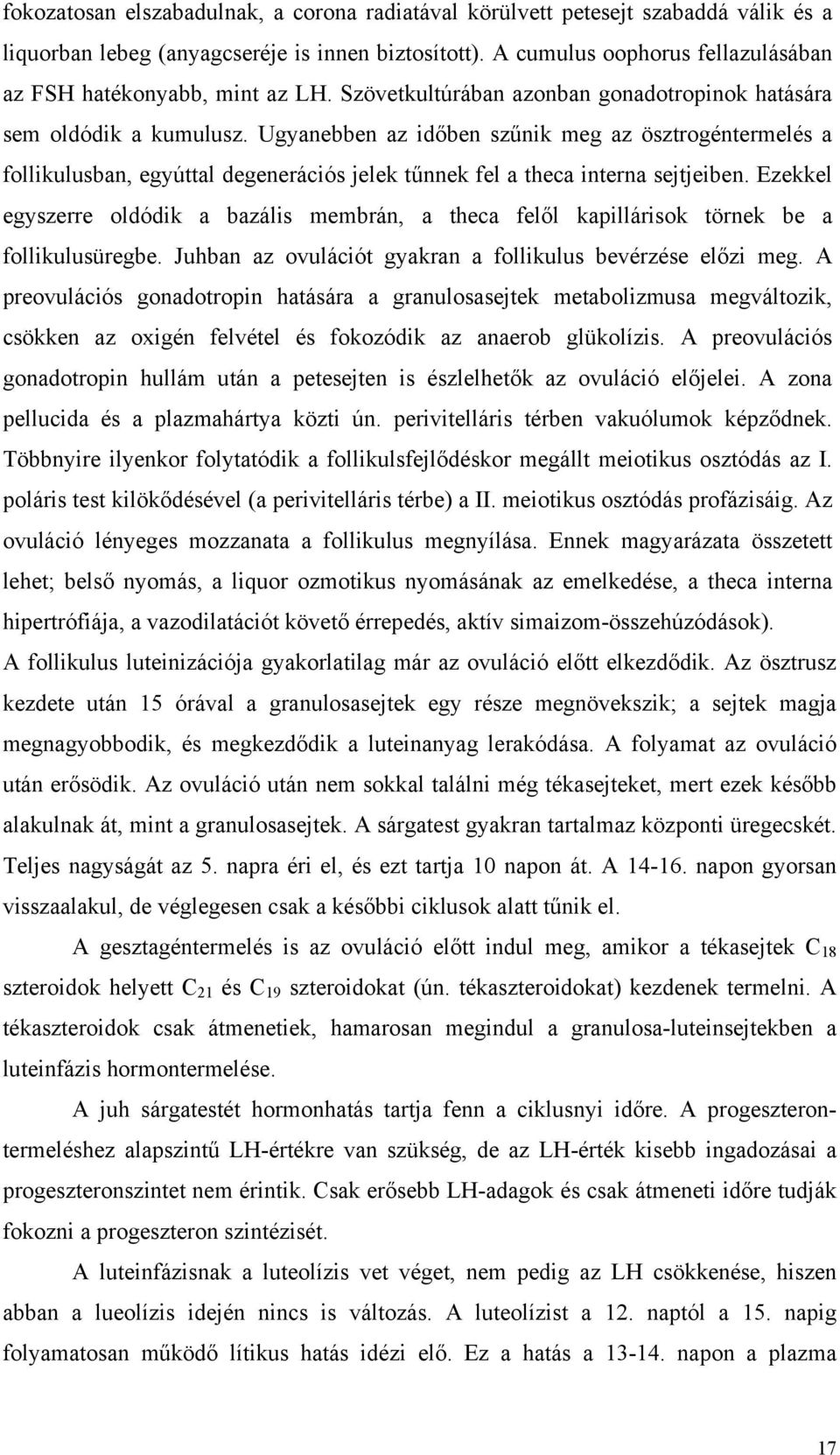 fokozatosan elszabadulnak, a corona radiatával körülvett petesejt szabaddá válik és a liquorban lebeg (anyagcseréje is innen biztosított). A cumulus oophorus fellazulásában az FSH hatékonyabb, mint az LH. Szövetkultúrában azonban gonadotropinok hatására sem oldódik a kumulusz. Ugyanebben az időben szűnik meg az ösztrogéntermelés a follikulusban, egyúttal degenerációs jelek tűnnek fel a theca interna sejtjeiben. Ezekkel egyszerre oldódik a bazális membrán, a theca felől kapillárisok törnek be a follikulusüregbe. Juhban az ovulációt gyakran a follikulus bevérzése előzi meg. A preovulációs gonadotropin hatására a granulosasejtek metabolizmusa megváltozik, csökken az oxigén felvétel és fokozódik az anaerob glükolízis. A preovulációs gonadotropin hullám után a petesejten is észlelhetők az ovuláció előjelei. A zona pellucida és a plazmahártya közti ún. perivitelláris térben vakuólumok képződnek. Többnyire ilyenkor folytatódik a follikulsfejlődéskor megállt meiotikus osztódás az I. poláris test kilökődésével (a perivitelláris térbe) a II. meiotikus osztódás profázisáig. Az ovuláció lényeges mozzanata a follikulus megnyílása. Ennek magyarázata összetett lehet; belső nyomás, a liquor ozmotikus nyomásának az emelkedése, a theca interna hipertrófiája, a vazodilatációt követő érrepedés, aktív simaizom-összehúzódások).
A follikulus luteinizációja gyakorlatilag már az ovuláció előtt elkezdődik. Az ösztrusz kezdete után 15 órával a granulosasejtek egy része megnövekszik; a sejtek magja megnagyobbodik, és megkezdődik a luteinanyag lerakódása. A folyamat az ovuláció után erősödik. Az ovuláció után nem sokkal találni még tékasejteket, mert ezek később alakulnak át, mint a granulosasejtek. A sárgatest gyakran tartalmaz központi üregecskét. Teljes nagyságát az 5. napra éri el, és ezt tartja 10 napon át. A 14-16. napon gyorsan visszaalakul, de véglegesen csak a későbbi ciklusok alatt tűnik el.

A gesztagéntermelés is az ovuláció előtt indul meg, amikor a tékasejtek $C_{18}$ szteroidok helyett $C_{21}$ és $C_{19}$ szteroidokat (ún. tékaszteroidokat) kezdenek termelni. A tékaszteroidok csak átmenetiek, hamarosan megindul a granulosa-luteinsejtekben a luteinfázis hormontermelése.

A juh sárgatestét hormonhatás tartja fenn a ciklusnyi időre. A progeszterontermeléshez alapszintű LH-értékre van szükség, de az LH-érték kisebb ingadozásai a progeszteronszintet nem érintik. Csak erősebb LH-adagok és csak átmeneti időre tudják fokozni a progeszteron szintézisét.

A luteinfázisnak a luteolízis vet véget, nem pedig az LH csökkenése, hiszen abban a lueolízis idején nincs is változás. A luteolízist a 12. naptól a 15. napig folyamatosan működő lítikus hatás idézi elő. Ez a hatás a 13-14. napon a plazma

17